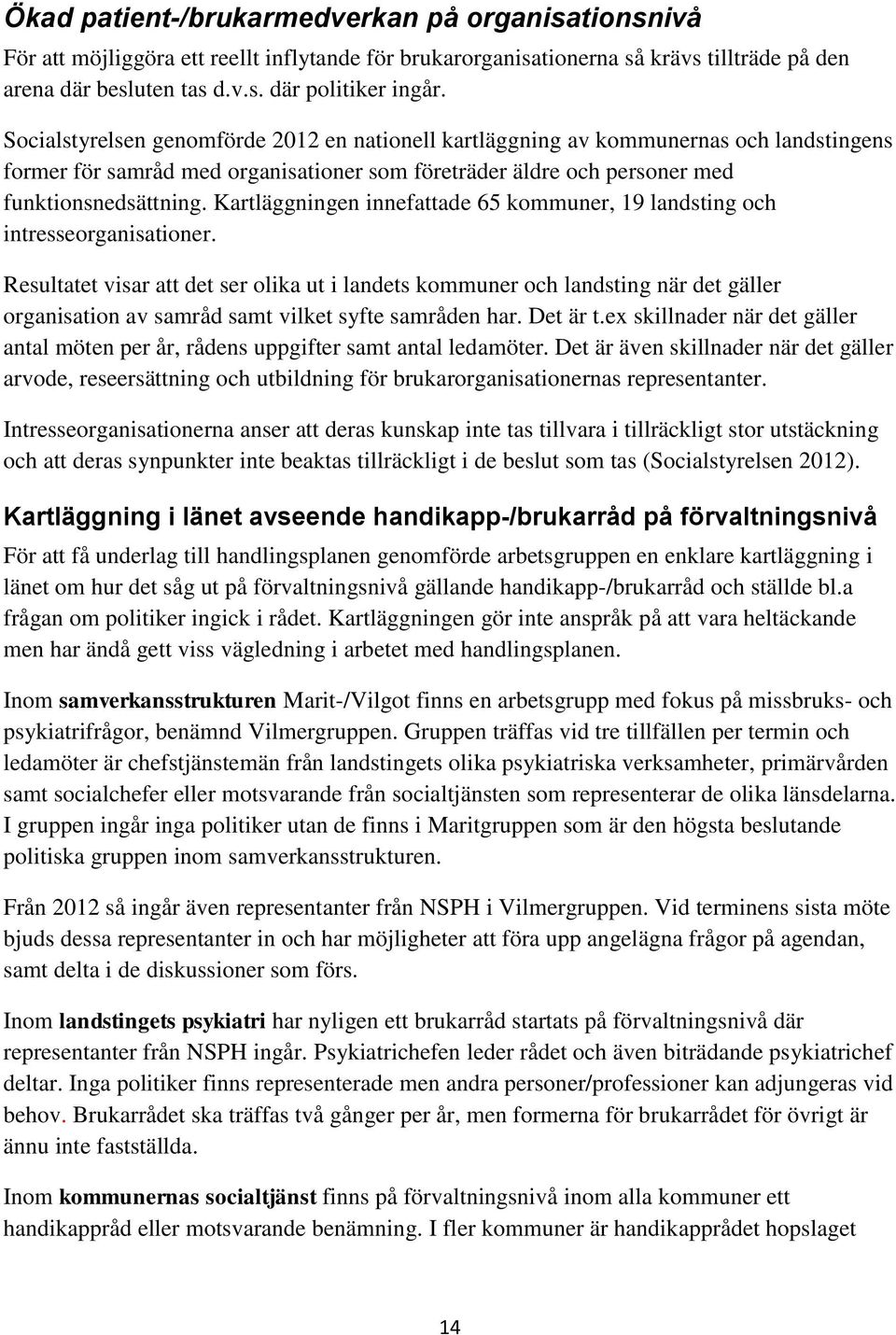 Ökad patient-/brukarmedverkan på organisationsnivå

För att möjliggöra ett reellt inflytande för brukarorganisationerna så krävs tillträde på den arena där besluten tas d.v.s. där politiker ingår.

Socialstyrelsen genomförde 2012 en nationell kartläggning av kommunernas och landstingens former för samråd med organisationer som företräder äldre och personer med funktionsnedsättning. Kartläggningen innefattade 65 kommuner, 19 landsting och intresseorganisationer.

Resultatet visar att det ser olika ut i landets kommuner och landsting när det gäller organisation av samråd samt vilket syfte samråden har. Det är t.ex skillnader när det gäller antal möten per år, rådens uppgifter samt antal ledamöter. Det är även skillnader när det gäller arvode, reseersättning och utbildning för brukarorganisationernas representanter.

Intresseorganisationerna anser att deras kunskap inte tas tillvara i tillräckligt stor utstäckning och att deras synpunkter inte beaktas tillräckligt i de beslut som tas (Socialstyrelsen 2012).

Kartläggning i länet avseende handikapp-/brukarråd på förvaltningsnivå

För att få underlag till handlingsplanen genomförde arbetsgruppen en enklare kartläggning i länet om hur det såg ut på förvaltningsnivå gällande handikapp-/brukarråd och ställde bl.a frågan om politiker ingick i rådet. Kartläggningen gör inte anspråk på att vara heltäckande men har ändå gett viss vägledning i arbetet med handlingsplanen.

Inom samverkansstrukturen Marit-/Vilgot finns en arbetsgrupp med fokus på missbruks- och psykiatrifrågor, benämnd Vilmergruppen. Gruppen träffas vid tre tillfällen per termin och ledamöter är chefstjänstemän från landstingets olika psykiatriska verksamheter, primärvården samt socialchefer eller motsvarande från socialtjänsten som representerar de olika länsdelarna. I gruppen ingår inga politiker utan de finns i Maritgruppen som är den högsta beslutande politiska gruppen inom samverkansstrukturen.

Från 2012 så ingår även representanter från NSPH i Vilmergruppen. Vid terminens sista möte bjuds dessa representanter in och har möjligheter att föra upp angelägna frågor på agendan, samt delta i de diskussioner som förs.

Inom landstingets psykiatri har nyligen ett brukarråd startats på förvaltningsnivå där representanter från NSPH ingår. Psykiatrichefen leder rådet och även biträdande psykiatrichef deltar. Inga politiker finns representerade men andra personer/professioner kan adjungeras vid behov. Brukarrådet ska träffas två gånger per år, men formerna för brukarrådet för övrigt är ännu inte fastställda.

Inom kommunernas socialtjänst finns på förvaltningsnivå inom alla kommuner ett handikappråd eller motsvarande benämning. I fler kommuner är handikapprådet hopslaget

14